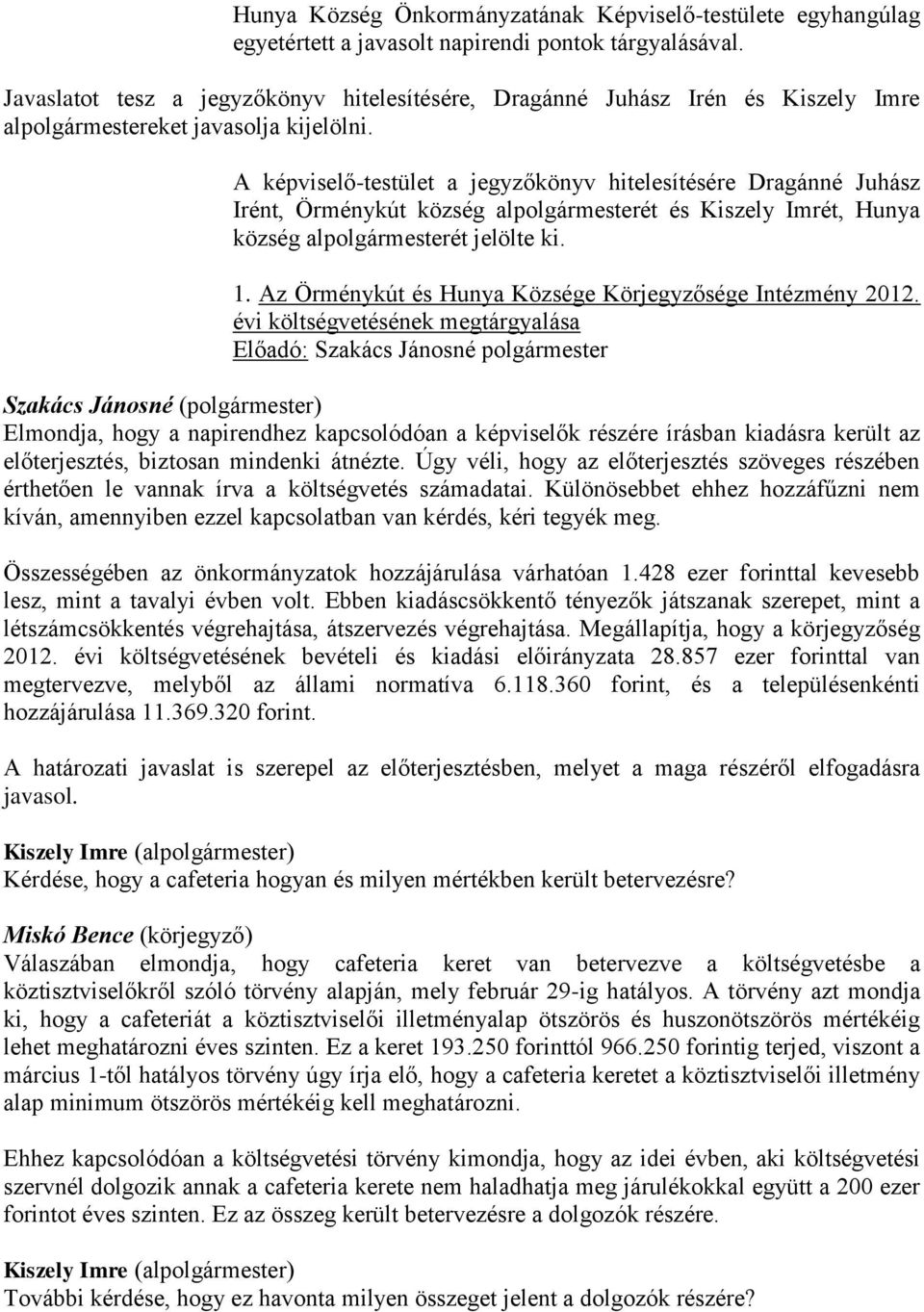 Hunya Község Önkormányzatának Képviselő-testülete egyhangúlag egyetértett a javasolt napirendi pontok tárgyalásával.

Javaslatot tesz a jegyzőkönyv hitelesítésére, Dragánné Juhász Irén és Kiszely Imre alpolgármestereket javasolja kijelölni.

A képviselő-testület a jegyzőkönyv hitelesítésére Dragánné Juhász Irént, Örménykút község alpolgármesterét és Kiszely Imrét, Hunya község alpolgármesterét jelölte ki.

1. Az Örménykút és Hunya Községe Körjegyzősége Intézmény 2012. évi költségvetésének megtárgyalása
Előadó: Szakács Jánosné polgármester

Szakács Jánosné (polgármester)
Elmondja, hogy a napirendhez kapcsolódóan a képviselők részére írásban kiadásra került az előterjesztés, biztosan mindenki átnézte. Úgy véli, hogy az előterjesztés szöveges részében érthetően le vannak írva a költségvetés számadatai. Különösebbet ehhez hozzáfűzni nem kíván, amennyiben ezzel kapcsolatban van kérdés, kéri tegyék meg.

Összességében az önkormányzatok hozzájárulása várhatóan 1.428 ezer forinttal kevesebb lesz, mint a tavalyi évben volt. Ebben kiadáscsökkentő tényezők játszanak szerepet, mint a létszámcsökkentés végrehajtása, átszervezés végrehajtása. Megállapítja, hogy a körjegyzőség 2012. évi költségvetésének bevételi és kiadási előirányzata 28.857 ezer forinttal van megtervezve, melyből az állami normatíva 6.118.360 forint, és a településenkénti hozzájárulása 11.369.320 forint.

A határozati javaslat is szerepel az előterjesztésben, melyet a maga részéről elfogadásra javasol.

Kiszely Imre (alpolgármester)
Kérdése, hogy a cafeteria hogyan és milyen mértékben került betervezésre?

Miskó Bence (körjegyző)
Válaszában elmondja, hogy cafeteria keret van betervezve a költségvetésbe a köztisztviselőkről szóló törvény alapján, mely február 29-ig hatályos. A törvény azt mondja ki, hogy a cafeteriát a köztisztviselői illetményalap ötszörös és huszonötszörös mértékéig lehet meghatározni éves szinten. Ez a keret 193.250 forinttól 966.250 forintig terjed, viszont a március 1-től hatályos törvény úgy írja elő, hogy a cafeteria keretet a köztisztviselői illetmény alap minimum ötszörös mértékéig kell meghatározni.

Ehhez kapcsolódóan a költségvetési törvény kimondja, hogy az idei évben, aki költségvetési szervnél dolgozik annak a cafeteria kerete nem haladhatja meg járulékokkal együtt a 200 ezer forintot éves szinten. Ez az összeg került betervezésre a dolgozók részére.

Kiszely Imre (alpolgármester)
További kérdése, hogy ez havonta milyen összeget jelent a dolgozók részére?